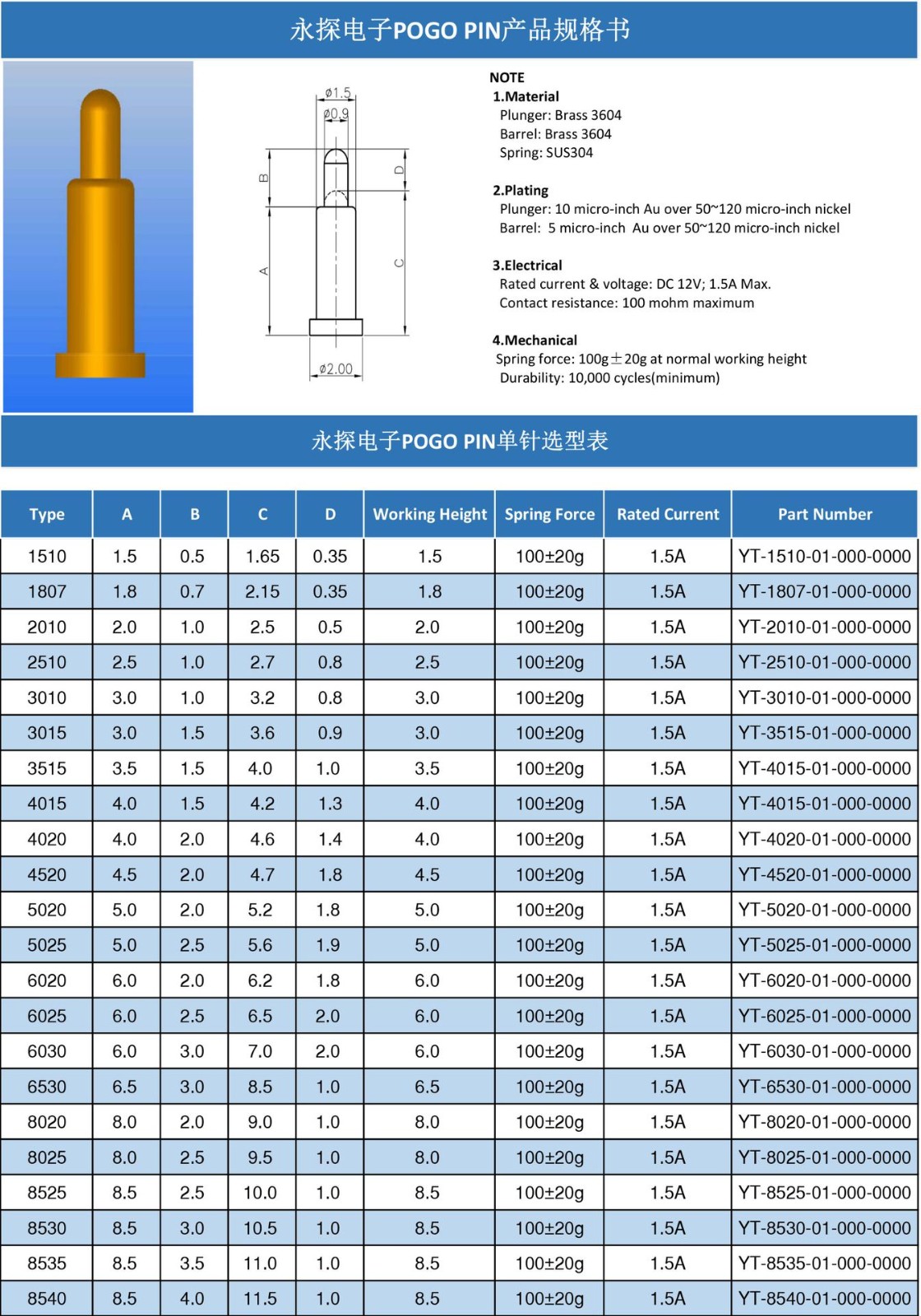 永探电子POGO PIN产品规格书

ø1.5
ø0.9
B
D
A
C
ø2.00

NOTE
1.Material
Plunger: Brass 3604
Barrel: Brass 3604
Spring: SUS304

2.Plating
Plunger: 10 micro-inch Au over 50~120 micro-inch nickel
Barrel: 5 micro-inch Au over 50~120 micro-inch nickel

3.Electrical
Rated current & voltage: DC 12V; 1.5A Max.
Contact resistance: 100 mohm maximum

4.Mechanical
Spring force: 100g±20g at normal working height
Durability: 10,000 cycles(minimum)

永探电子POGO PIN单针选型表

| Type | A | B | C | D | Working Height | Spring Force | Rated Current | Part Number |
|---|---|---|---|---|---|---|---|---|
| 1510 | 1.5 | 0.5 | 1.65 | 0.35 | 1.5 | 100±20g | 1.5A | YT-1510-01-000-0000 |
| 1807 | 1.8 | 0.7 | 2.15 | 0.35 | 1.8 | 100±20g | 1.5A | YT-1807-01-000-0000 |
| 2010 | 2.0 | 1.0 | 2.5 | 0.5 | 2.0 | 100±20g | 1.5A | YT-2010-01-000-0000 |
| 2510 | 2.5 | 1.0 | 2.7 | 0.8 | 2.5 | 100±20g | 1.5A | YT-2510-01-000-0000 |
| 3010 | 3.0 | 1.0 | 3.2 | 0.8 | 3.0 | 100±20g | 1.5A | YT-3010-01-000-0000 |
| 3015 | 3.0 | 1.5 | 3.6 | 0.9 | 3.0 | 100±20g | 1.5A | YT-3515-01-000-0000 |
| 3515 | 3.5 | 1.5 | 4.0 | 1.0 | 3.5 | 100±20g | 1.5A | YT-4015-01-000-0000 |
| 4015 | 4.0 | 1.5 | 4.2 | 1.3 | 4.0 | 100±20g | 1.5A | YT-4015-01-000-0000 |
| 4020 | 4.0 | 2.0 | 4.6 | 1.4 | 4.0 | 100±20g | 1.5A | YT-4020-01-000-0000 |
| 4520 | 4.5 | 2.0 | 4.7 | 1.8 | 4.5 | 100±20g | 1.5A | YT-4520-01-000-0000 |
| 5020 | 5.0 | 2.0 | 5.2 | 1.8 | 5.0 | 100±20g | 1.5A | YT-5020-01-000-0000 |
| 5025 | 5.0 | 2.5 | 5.6 | 1.9 | 5.0 | 100±20g | 1.5A | YT-5025-01-000-0000 |
| 6020 | 6.0 | 2.0 | 6.2 | 1.8 | 6.0 | 100±20g | 1.5A | YT-6020-01-000-0000 |
| 6025 | 6.0 | 2.5 | 6.5 | 2.0 | 6.0 | 100±20g | 1.5A | YT-6025-01-000-0000 |
| 6030 | 6.0 | 3.0 | 7.0 | 2.0 | 6.0 | 100±20g | 1.5A | YT-6030-01-000-0000 |
| 6530 | 6.5 | 3.0 | 8.5 | 1.0 | 6.5 | 100±20g | 1.5A | YT-6530-01-000-0000 |
| 8020 | 8.0 | 2.0 | 9.0 | 1.0 | 8.0 | 100±20g | 1.5A | YT-8020-01-000-0000 |
| 8025 | 8.0 | 2.5 | 9.5 | 1.0 | 8.0 | 100±20g | 1.5A | YT-8025-01-000-0000 |
| 8525 | 8.5 | 2.5 | 10.0 | 1.0 | 8.5 | 100±20g | 1.5A | YT-8525-01-000-0000 |
| 8530 | 8.5 | 3.0 | 10.5 | 1.0 | 8.5 | 100±20g | 1.5A | YT-8530-01-000-0000 |
| 8535 | 8.5 | 3.5 | 11.0 | 1.0 | 8.5 | 100±20g | 1.5A | YT-8535-01-000-0000 |
| 8540 | 8.5 | 4.0 | 11.5 | 1.0 | 8.5 | 100±20g | 1.5A | YT-8540-01-000-0000 |